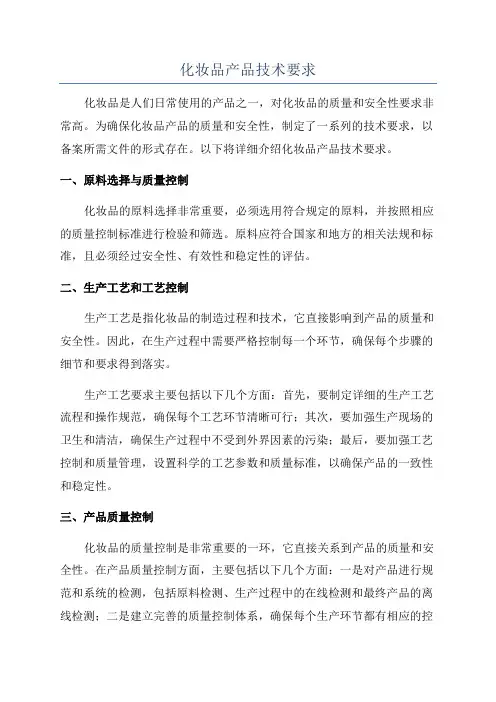 化妆品产品技术要求

化妆品是人们日常使用的产品之一，对化妆品的质量和安全性要求非常高。为确保化妆品产品的质量和安全性，制定了一系列的技术要求，以备案所需文件的形式存在。以下将详细介绍化妆品产品技术要求。

一、原料选择与质量控制

化妆品的原料选择非常重要，必须选用符合规定的原料，并按照相应的质量控制标准进行检验和筛选。原料应符合国家和地方的相关法规和标准，且必须经过安全性、有效性和稳定性的评估。

二、生产工艺和工艺控制

生产工艺是指化妆品的制造过程和技术，它直接影响到产品的质量和安全性。因此，在生产过程中需要严格控制每一个环节，确保每个步骤的细节和要求得到落实。

生产工艺要求主要包括以下几个方面：首先，要制定详细的生产工艺流程和操作规范，确保每个工艺环节清晰可行；其次，要加强生产现场的卫生和清洁，确保生产过程中不受到外界因素的污染；最后，要加强工艺控制和质量管理，设置科学的工艺参数和质量标准，以确保产品的一致性和稳定性。

三、产品质量控制

化妆品的质量控制是非常重要的一环，它直接关系到产品的质量和安全性。在产品质量控制方面，主要包括以下几个方面：一是对产品进行规范和系统的检测，包括原料检测、生产过程中的在线检测和最终产品的离线检测；二是建立完善的质量控制体系，确保每个生产环节都有相应的控